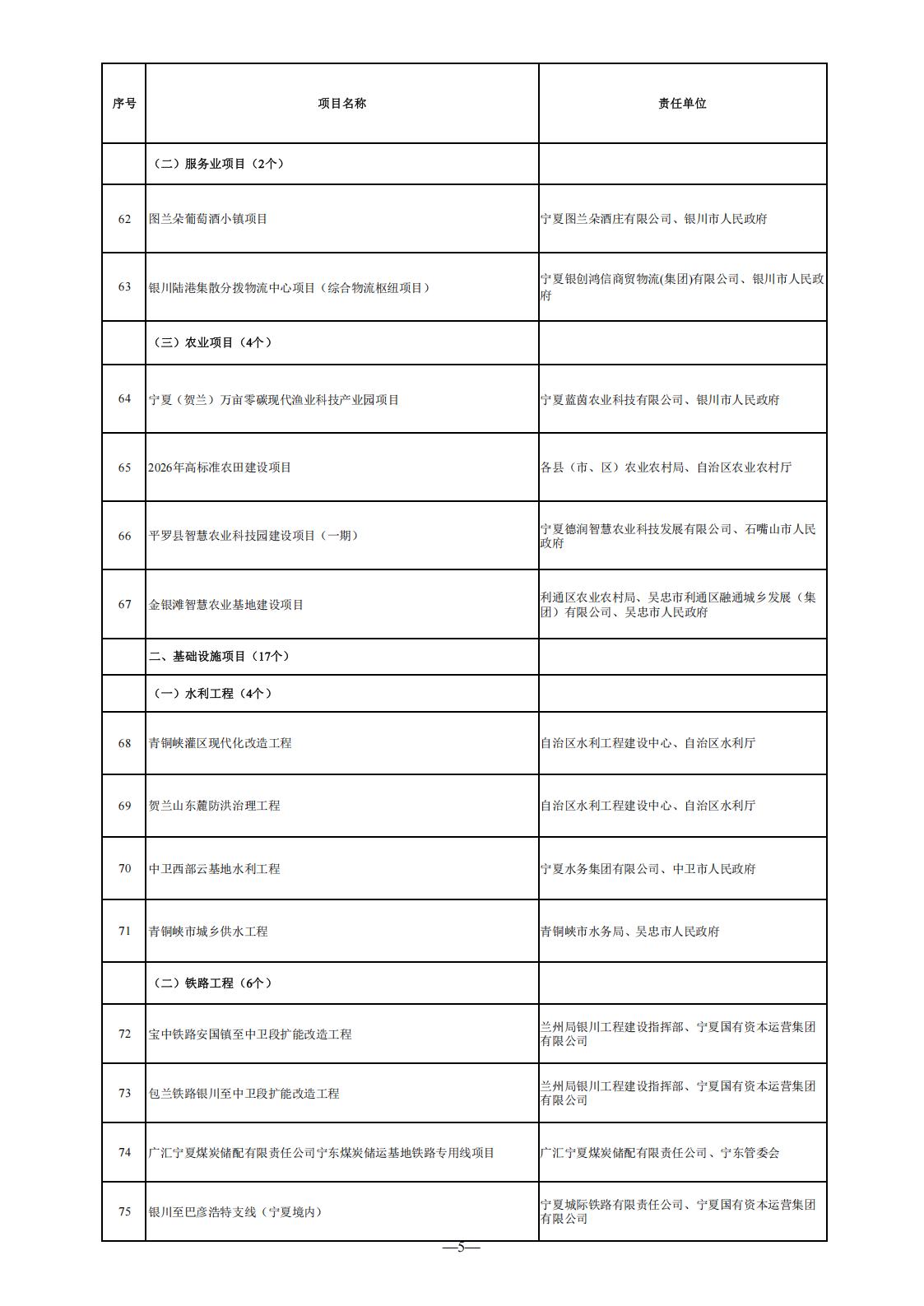 | 序号 | 项目名称 | 责任单位 |
|---|---|---|
| | （二）服务业项目（2个） | |
| 62 | 图兰朵葡萄酒小镇项目 | 宁夏图兰朵酒庄有限公司、银川市人民政府 |
| 63 | 银川陆港集散分拨物流中心项目（综合物流枢纽项目） | 宁夏银创鸿信商贸物流(集团)有限公司、银川市人民政府 |
| | （三）农业项目（4个） | |
| 64 | 宁夏（贺兰）万亩零碳现代渔业科技产业园项目 | 宁夏蓝茵农业科技有限公司、银川市人民政府 |
| 65 | 2026年高标准农田建设项目 | 各县（市、区）农业农村局、自治区农业农村厅 |
| 66 | 平罗县智慧农业科技园建设项目（一期） | 宁夏德润智慧农业科技发展有限公司、石嘴山市人民政府 |
| 67 | 金银滩智慧农业基地建设项目 | 利通区农业农村局、吴忠市利通区融通城乡发展（集团）有限公司、吴忠市人民政府 |
| | 二、基础设施项目（17个） | |
| | （一）水利工程（4个） | |
| 68 | 青铜峡灌区现代化改造工程 | 自治区水利工程建设中心、自治区水利厅 |
| 69 | 贺兰山东麓防洪治理工程 | 自治区水利工程建设中心、自治区水利厅 |
| 70 | 中卫西部云基地水利工程 | 宁夏水务集团有限公司、中卫市人民政府 |
| 71 | 青铜峡市城乡供水工程 | 青铜峡市水务局、吴忠市人民政府 |
| | （二）铁路工程（6个） | |
| 72 | 宝中铁路安国镇至中卫段扩能改造工程 | 兰州局银川工程建设指挥部、宁夏国有资本运营集团有限公司 |
| 73 | 包兰铁路银川至中卫段扩能改造工程 | 兰州局银川工程建设指挥部、宁夏国有资本运营集团有限公司 |
| 74 | 广汇宁夏煤炭储配有限责任公司宁东煤炭储运基地铁路专用线项目 | 广汇宁夏煤炭储配有限责任公司、宁东管委会 |
| 75 | 银川至巴彦浩特支线（宁夏境内） | 宁夏城际铁路有限责任公司、宁夏国有资本运营集团有限公司 |

—5—